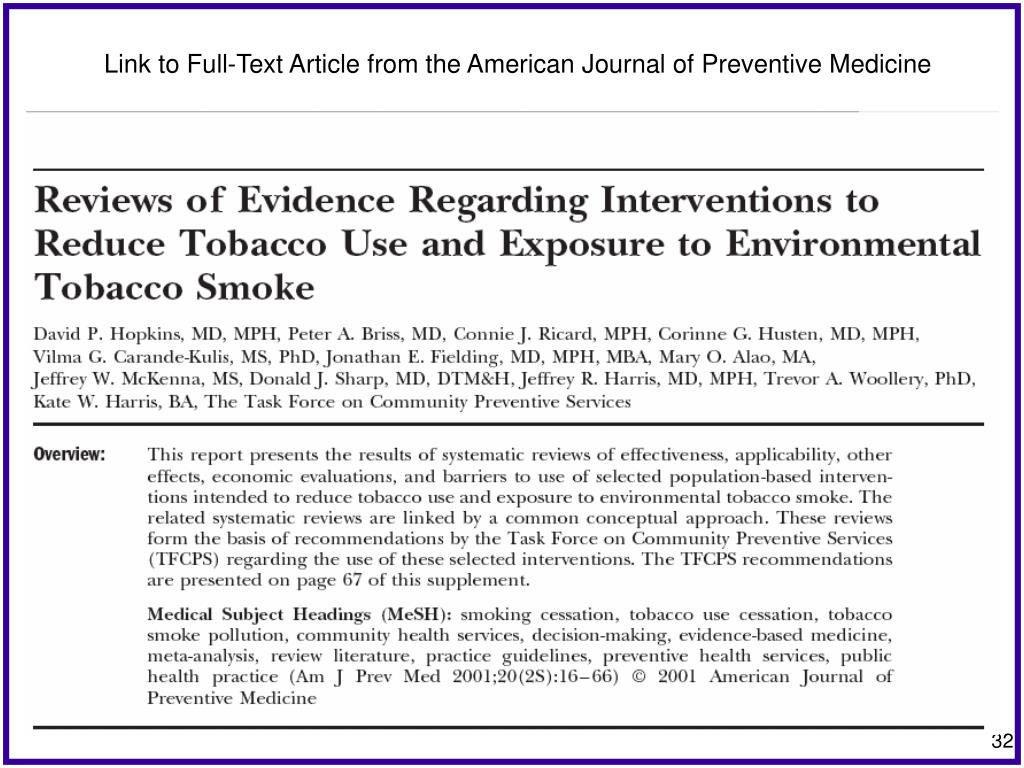 Link to Full-Text Article from the American Journal of Preventive Medicine

Reviews of Evidence Regarding Interventions to Reduce Tobacco Use and Exposure to Environmental Tobacco Smoke

David P. Hopkins, MD, MPH, Peter A. Briss, MD, Connie J. Ricard, MPH, Corinne G. Husten, MD, MPH, Vilma G. Carande-Kulis, MS, PhD, Jonathan E. Fielding, MD, MPH, MBA, Mary O. Alao, MA, Jeffrey W. McKenna, MS, Donald J. Sharp, MD, DTM&H, Jeffrey R. Harris, MD, MPH, Trevor A. Woollery, PhD, Kate W. Harris, BA, The Task Force on Community Preventive Services

Overview: This report presents the results of systematic reviews of effectiveness, applicability, other effects, economic evaluations, and barriers to use of selected population-based interventions intended to reduce tobacco use and exposure to environmental tobacco smoke. The related systematic reviews are linked by a common conceptual approach. These reviews form the basis of recommendations by the Task Force on Community Preventive Services (TFCPS) regarding the use of these selected interventions. The TFCPS recommendations are presented on page 67 of this supplement.

Medical Subject Headings (MeSH): smoking cessation, tobacco use cessation, tobacco smoke pollution, community health services, decision-making, evidence-based medicine, meta-analysis, review literature, practice guidelines, preventive health services, public health practice (Am J Prev Med 2001;20(2S):16–66) © 2001 American Journal of Preventive Medicine

32